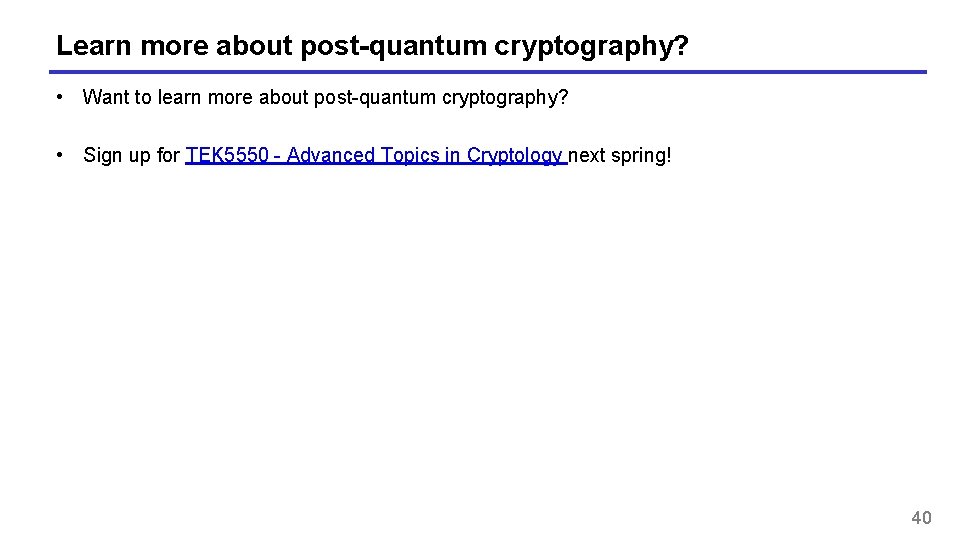 Learn more about post-quantum cryptography?

• Want to learn more about post-quantum cryptography?

• Sign up for TEK5550 - Advanced Topics in Cryptology next spring!

40